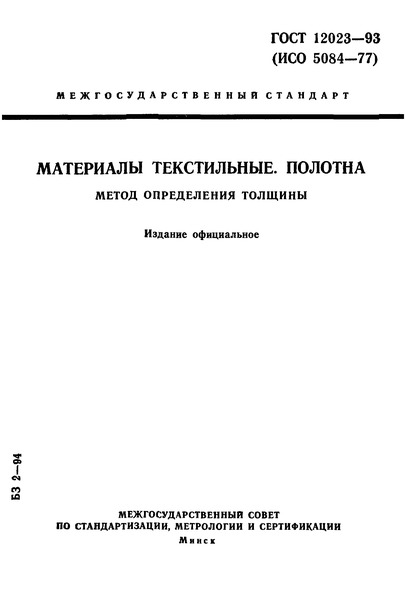 ГОСТ 12023—93
(ИСО 5084—77)

МЕЖГОСУДАРСТВЕННЫЙ СТАНДАРТ

МАТЕРИАЛЫ ТЕКСТИЛЬНЫЕ. ПОЛОТНА

МЕТОД ОПРЕДЕЛЕНИЯ ТОЛЩИНЫ

Издание официальное

БЗ 2—94

МЕЖГОСУДАРСТВЕННЫЙ СОВЕТ
ПО СТАНДАРТИЗАЦИИ, МЕТРОЛОГИИ И СЕРТИФИКАЦИИ
Минск